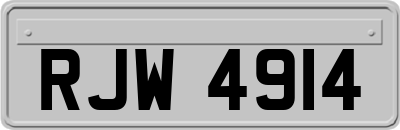 RJW 4914